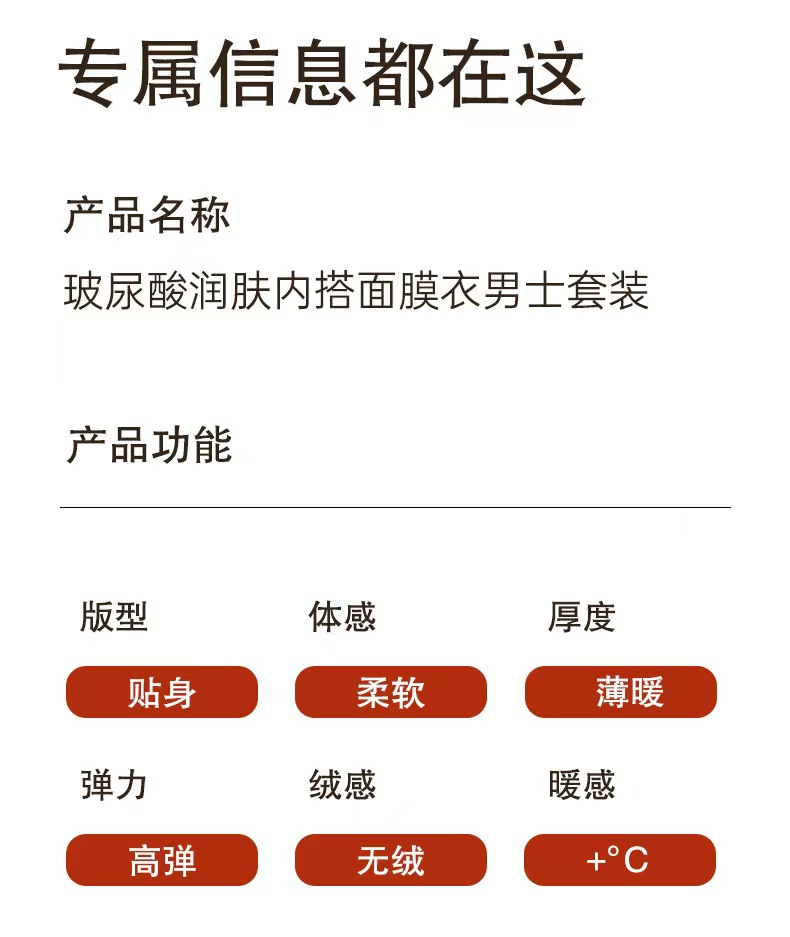 专属信息都在这

产品名称

玻尿酸润肤内搭面膜衣男士套装

产品功能

版型

贴身

体感

柔软

厚度

薄暖

弹力

高弹

绒感

无绒

暖感

+°C